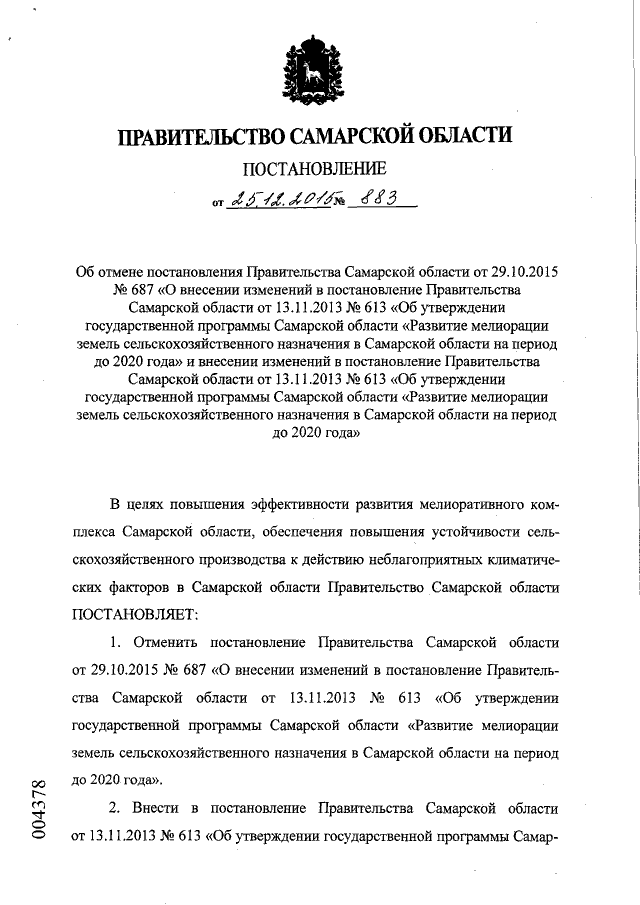 ПРАВИТЕЛЬСТВО САМАРСКОЙ ОБЛАСТИ

ПОСТАНОВЛЕНИЕ

от 25.12.2015 № 883

Об отмене постановления Правительства Самарской области от 29.10.2015 № 687 «О внесении изменений в постановление Правительства Самарской области от 13.11.2013 № 613 «Об утверждении государственной программы Самарской области «Развитие мелиорации земель сельскохозяйственного назначения в Самарской области на период до 2020 года» и внесении изменений в постановление Правительства Самарской области от 13.11.2013 № 613 «Об утверждении государственной программы Самарской области «Развитие мелиорации земель сельскохозяйственного назначения в Самарской области на период до 2020 года»

В целях повышения эффективности развития мелиоративного комплекса Самарской области, обеспечения повышения устойчивости сельскохозяйственного производства к действию неблагоприятных климатических факторов в Самарской области Правительство Самарской области ПОСТАНОВЛЯЕТ:

1. Отменить постановление Правительства Самарской области от 29.10.2015 № 687 «О внесении изменений в постановление Правительства Самарской области от 13.11.2013 № 613 «Об утверждении государственной программы Самарской области «Развитие мелиорации земель сельскохозяйственного назначения в Самарской области на период до 2020 года».

2. Внести в постановление Правительства Самарской области от 13.11.2013 № 613 «Об утверждении государственной программы Самар-

004378